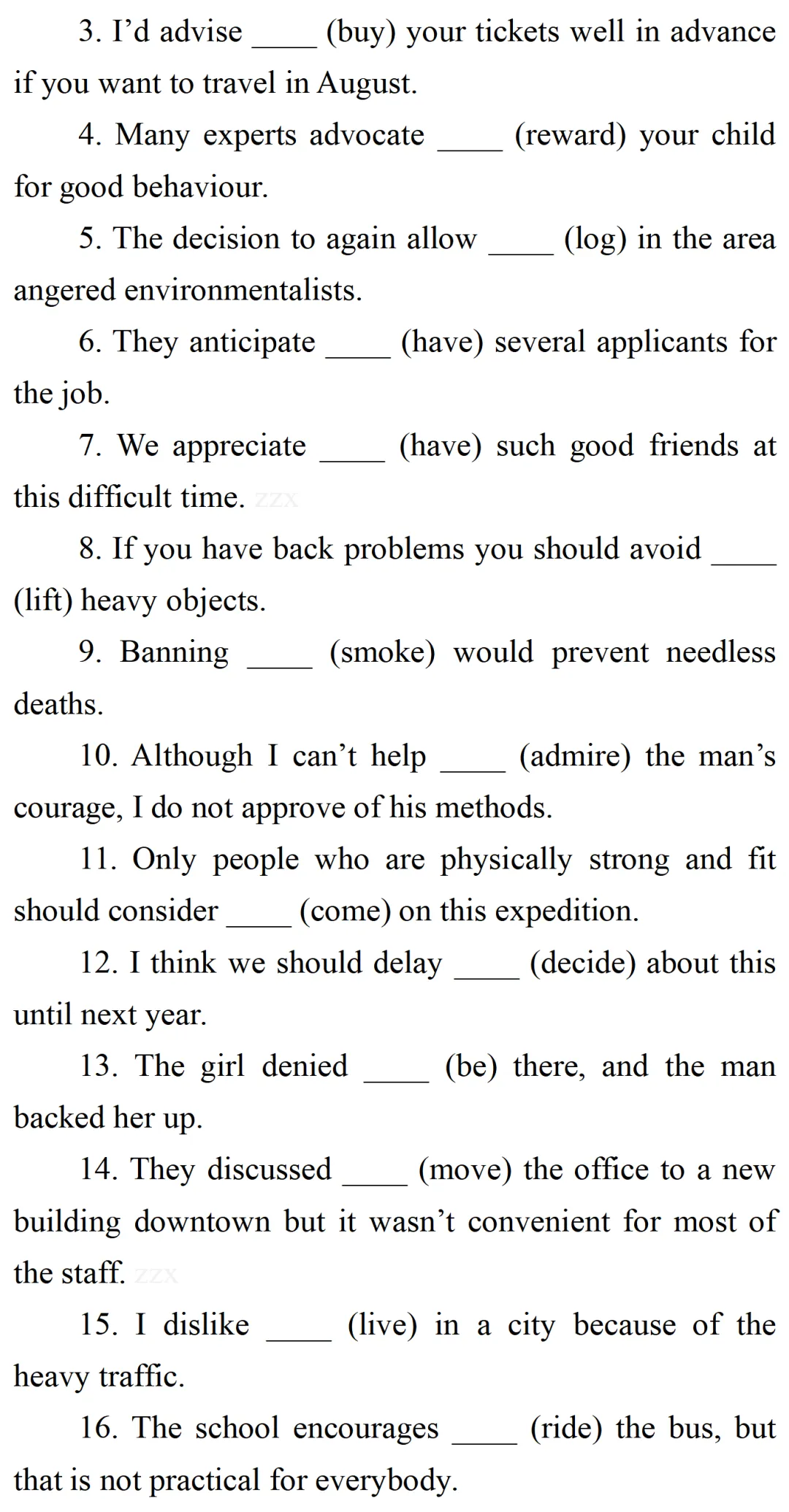 3. I’d advise ____ (buy) your tickets well in advance if you want to travel in August.

4. Many experts advocate ____ (reward) your child for good behaviour.

5. The decision to again allow ____ (log) in the area angered environmentalists.

6. They anticipate ____ (have) several applicants for the job.

7. We appreciate ____ (have) such good friends at this difficult time. zzx

8. If you have back problems you should avoid ____ (lift) heavy objects.

9. Banning ____ (smoke) would prevent needless deaths.

10. Although I can’t help ____ (admire) the man’s courage, I do not approve of his methods.

11. Only people who are physically strong and fit should consider ____ (come) on this expedition.

12. I think we should delay ____ (decide) about this until next year.

13. The girl denied ____ (be) there, and the man backed her up.

14. They discussed ____ (move) the office to a new building downtown but it wasn’t convenient for most of the staff. zzx

15. I dislike ____ (live) in a city because of the heavy traffic.

16. The school encourages ____ (ride) the bus, but that is not practical for everybody.